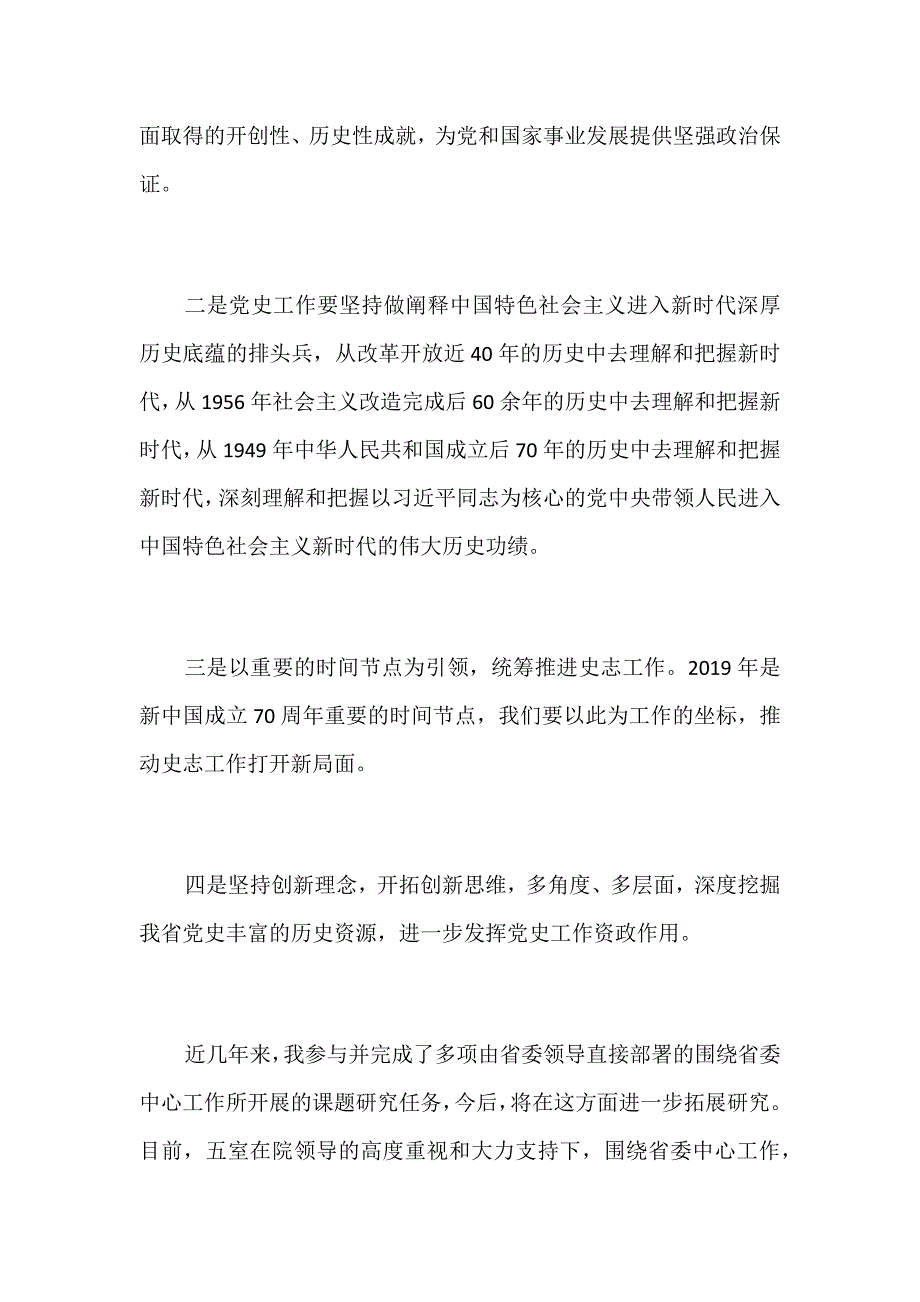 面取得的开创性、历史性成就，为党和国家事业发展提供坚强政治保证。

二是党史工作要坚持做阐释中国特色社会主义进入新时代深厚历史底蕴的排头兵，从改革开放近 40 年的历史中去理解和把握新时代，从 1956 年社会主义改造完成后 60 余年的历史中去理解和把握新时代，从 1949 年中华人民共和国成立后 70 年的历史中去理解和把握新时代，深刻理解和把握以习近平同志为核心的党中央带领人民进入中国特色社会主义新时代的伟大历史功绩。

三是以重要的时间节点为引领，统筹推进史志工作。2019 年是新中国成立 70 周年重要的时间节点，我们要以此为工作的坐标，推动史志工作打开新局面。

四是坚持创新理念，开拓创新思维，多角度、多层面，深度挖掘我省党史丰富的历史资源，进一步发挥党史工作资政作用。

近几年来，我参与并完成了多项由省委领导直接部署的围绕省委中心工作所开展的课题研究任务，今后，将在这方面进一步拓展研究。目前，五室在院领导的高度重视和大力支持下，围绕省委中心工作，